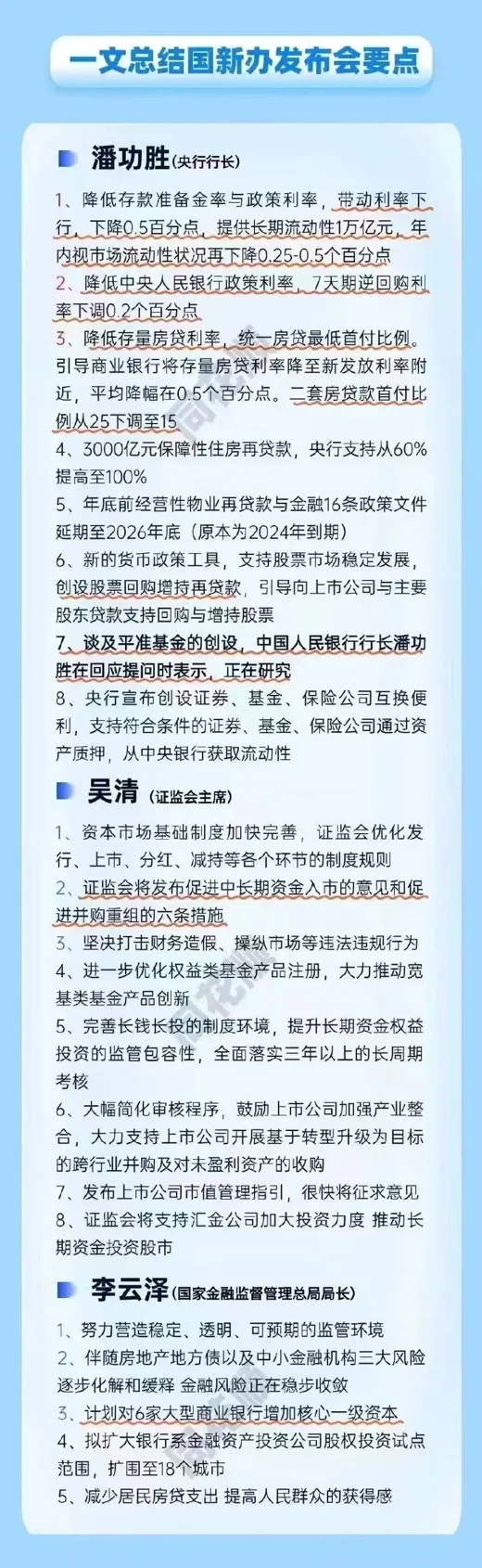 一文总结国新办发布会要点

潘功胜(央行行长)

1、降低存款准备金率与政策利率，带动利率下行，下降0.5百分点，提供长期流动性1万亿元，年内视市场流动性状况再下降0.25-0.5个百分点

2、降低中央人民银行政策利率，7天期逆回购利率下调0.2个百分点

3、降低存量房贷利率，统一房贷最低首付比例。引导商业银行将存量房贷利率降至新发放利率附近，平均降幅在0.5个百分点。二套房贷款首付比例从25下调至15

4、3000亿元保障性住房再贷款，央行支持从60%提高至100%

5、年底前经营性物业再贷款与金融16条政策文件延期至2026年底（原本为2024年到期）

6、新的货币政策工具，支持股票市场稳定发展，创设股票回购增持再贷款，引导向上市公司与主要股东贷款支持回购与增持股票

7、谈及平准基金的创设，中国人民银行行长潘功胜在回应提问时表示，正在研究

8、央行宣布创设证券、基金、保险公司互换便利，支持符合条件的证券、基金、保险公司通过资产质押，从中央银行获取流动性

吴清(证监会主席)

1、资本市场基础制度加快完善，证监会优化发行、上市、分红、减持等各个环节的制度规则

2、证监会将发布促进中长期资金入市的意见和促进并购重组的六条措施

3、坚决打击财务造假、操纵市场等违法违规行为

4、进一步优化权益类基金产品注册，大力推动宽基类基金产品创新

5、完善长钱长投的制度环境，提升长期资金权益投资的监管包容性，全面落实三年以上的长周期考核

6、大幅简化审核程序，鼓励上市公司加强产业整合，大力支持上市公司开展基于转型升级为目标的跨行业并购及对未盈利资产的收购

7、发布上市公司市值管理指引，很快将征求意见

8、证监会将支持汇金公司加大投资力度 推动长期资金投资股市

李云泽(国家金融监督管理总局局长)

1、努力营造稳定、透明、可预期的监管环境

2、伴随房地产地方债以及中小金融机构三大风险逐步化解和缓释 金融风险正在稳步收敛

3、计划对6家大型商业银行增加核心一级资本

4、拟扩大银行系金融资产投资公司股权投资试点范围，扩围至18个城市

5、减少居民房贷支出 提高人民群众的获得感